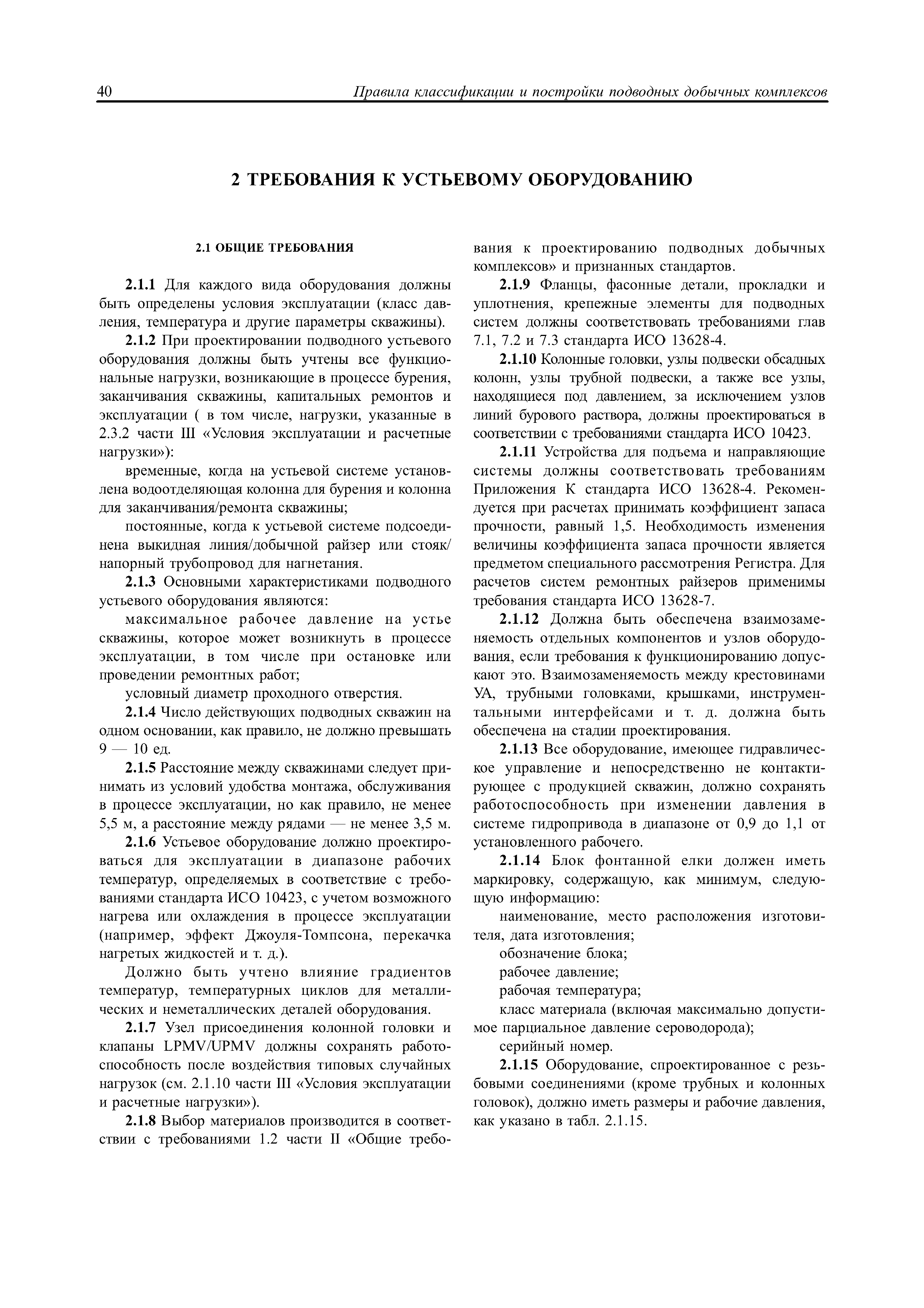 40 Правила классификации и постройки подводных добычных комплексов

2 ТРЕБОВАНИЯ К УСТЬЕВОМУ ОБОРУДОВАНИЮ

2.1 ОБЩИЕ ТРЕБОВАНИЯ

2.1.1 Для каждого вида оборудования должны быть определены условия эксплуатации (класс давления, температура и другие параметры скважины).

2.1.2 При проектировании подводного устьевого оборудования должны быть учтены все функциональные нагрузки, возникающие в процессе бурения, заканчивания скважины, капитальных ремонтов и эксплуатации ( в том числе, нагрузки, указанные в 2.3.2 части III «Условия эксплуатации и расчетные нагрузки»):

временные, когда на устьевой системе установлена водоотделяющая колонна для бурения и колонна для заканчивания/ремонта скважины;

постоянные, когда к устьевой системе подсоединена выкидная линия/добычной райзер или стояк/напорный трубопровод для нагнетания.

2.1.3 Основными характеристиками подводного устьевого оборудования являются:

максимальное рабочее давление на устье скважины, которое может возникнуть в процессе эксплуатации, в том числе при остановке или проведении ремонтных работ;

условный диаметр проходного отверстия.

2.1.4 Число действующих подводных скважин на одном основании, как правило, не должно превышать 9 — 10 ед.

2.1.5 Расстояние между скважинами следует принимать из условий удобства монтажа, обслуживания в процессе эксплуатации, но как правило, не менее 5,5 м, а расстояние между рядами — не менее 3,5 м.

2.1.6 Устьевое оборудование должно проектироваться для эксплуатации в диапазоне рабочих температур, определяемых в соответствие с требованиями стандарта ИСО 10423, с учетом возможного нагрева или охлаждения в процессе эксплуатации (например, эффект Джоуля-Томпсона, перекачка нагретых жидкостей и т. д.).

Должно быть учтено влияние градиентов температур, температурных циклов для металлических и неметаллических деталей оборудования.

2.1.7 Узел присоединения колонной головки и клапаны LPMV/UPMV должны сохранять работоспособность после воздействия типовых случайных нагрузок (см. 2.1.10 части III «Условия эксплуатации и расчетные нагрузки»).

2.1.8 Выбор материалов производится в соответствии с требованиями 1.2 части II «Общие требования к проектированию подводных добычных комплексов» и признанных стандартов.

2.1.9 Фланцы, фасонные детали, прокладки и уплотнения, крепежные элементы для подводных систем должны соответствовать требованиями глав 7.1, 7.2 и 7.3 стандарта ИСО 13628-4.

2.1.10 Колонные головки, узлы подвески обсадных колонн, узлы трубной подвески, а также все узлы, находящиеся под давлением, за исключением узлов линий бурового раствора, должны проектироваться в соответствии с требованиями стандарта ИСО 10423.

2.1.11 Устройства для подъема и направляющие системы должны соответствовать требованиям Приложения К стандарта ИСО 13628-4. Рекомендуется при расчетах принимать коэффициент запаса прочности, равный 1,5. Необходимость изменения величины коэффициента запаса прочности является предметом специального рассмотрения Регистра. Для расчетов систем ремонтных райзеров применимы требования стандарта ИСО 13628-7.

2.1.12 Должна быть обеспечена взаимозаменяемость отдельных компонентов и узлов оборудования, если требования к функционированию допускают это. Взаимозаменяемость между крестовинами УА, трубными головками, крышками, инструментальными интерфейсами и т. д. должна быть обеспечена на стадии проектирования.

2.1.13 Все оборудование, имеющее гидравлическое управление и непосредственно не контактирующее с продукцией скважин, должно сохранять работоспособность при изменении давления в системе гидропривода в диапазоне от 0,9 до 1,1 от установленного рабочего.

2.1.14 Блок фонтанной елки должен иметь маркировку, содержащую, как минимум, следующую информацию:

наименование, место расположения изготовителя, дата изготовления;

обозначение блока;

рабочее давление;

рабочая температура;

класс материала (включая максимально допустимое парциальное давление сероводорода);

серийный номер.

2.1.15 Оборудование, спроектированное с резьбовыми соединениями (кроме трубных и колонных головок), должно иметь размеры и рабочие давления, как указано в табл. 2.1.15.